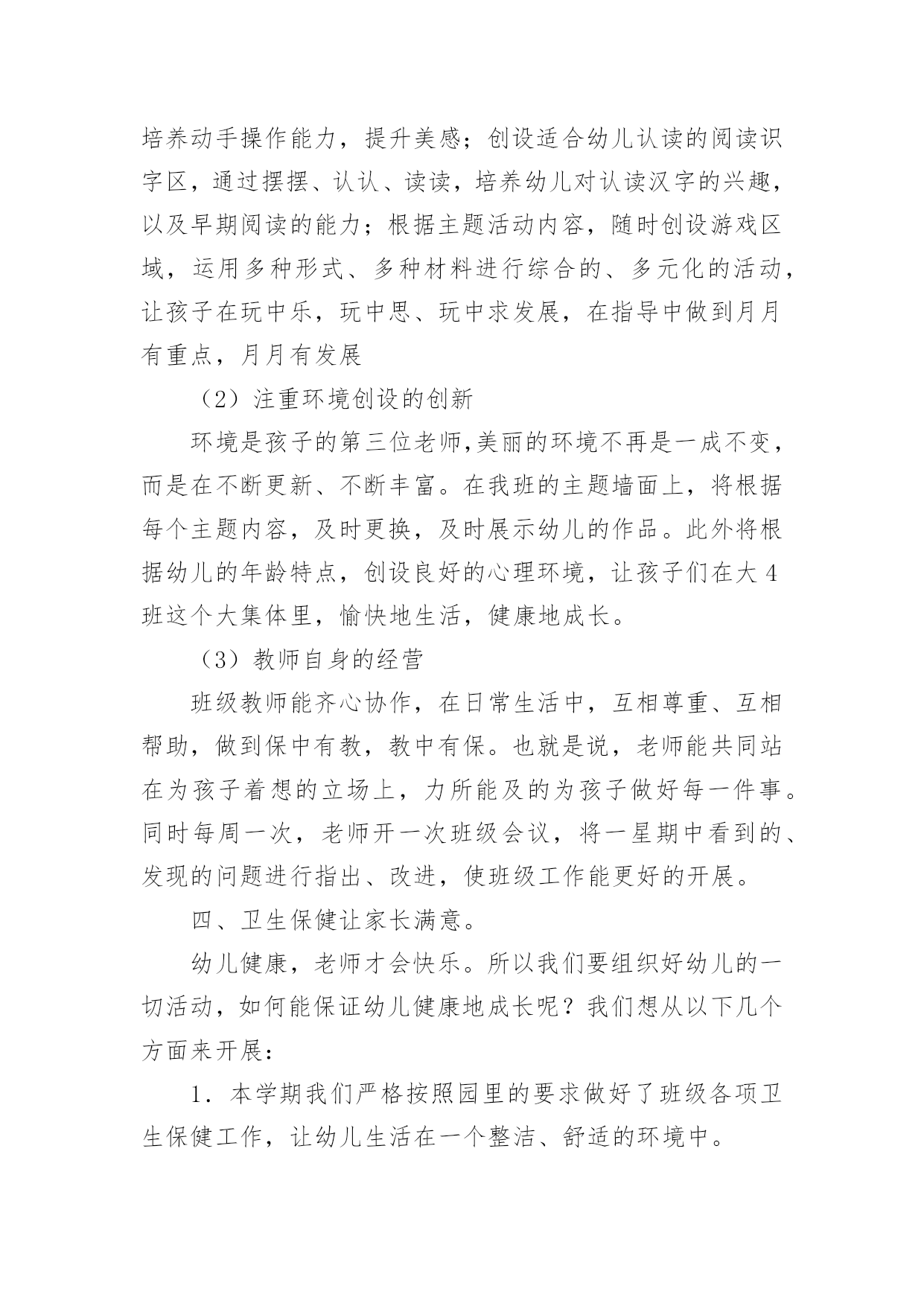 培养动手操作能力，提升美感；创设适合幼儿认读的阅读识字区，通过摆摆、认认、读读，培养幼儿对认读汉字的兴趣，以及早期阅读的能力；根据主题活动内容，随时创设游戏区域，运用多种形式、多种材料进行综合的、多元化的活动，让孩子在玩中乐，玩中思、玩中求发展，在指导中做到月月有重点，月月有发展

（2）注重环境创设的创新

环境是孩子的第三位老师,美丽的环境不再是一成不变，而是在不断更新、不断丰富。在我班的主题墙面上，将根据每个主题内容，及时更换，及时展示幼儿的作品。此外将根据幼儿的年龄特点，创设良好的心理环境，让孩子们在大4班这个大集体里，愉快地生活，健康地成长。

（3）教师自身的经营

班级教师能齐心协作，在日常生活中，互相尊重、互相帮助，做到保中有教，教中有保。也就是说，老师能共同站在为孩子着想的立场上，力所能及的为孩子做好每一件事。同时每周一次，老师开一次班级会议，将一星期中看到的、发现的问题进行指出、改进，使班级工作能更好的开展。

四、卫生保健让家长满意。

幼儿健康，老师才会快乐。所以我们要组织好幼儿的一切活动，如何能保证幼儿健康地成长呢？我们想从以下几个方面来开展：

1．本学期我们严格按照园里的要求做好了班级各项卫生保健工作，让幼儿生活在一个整洁、舒适的环境中。